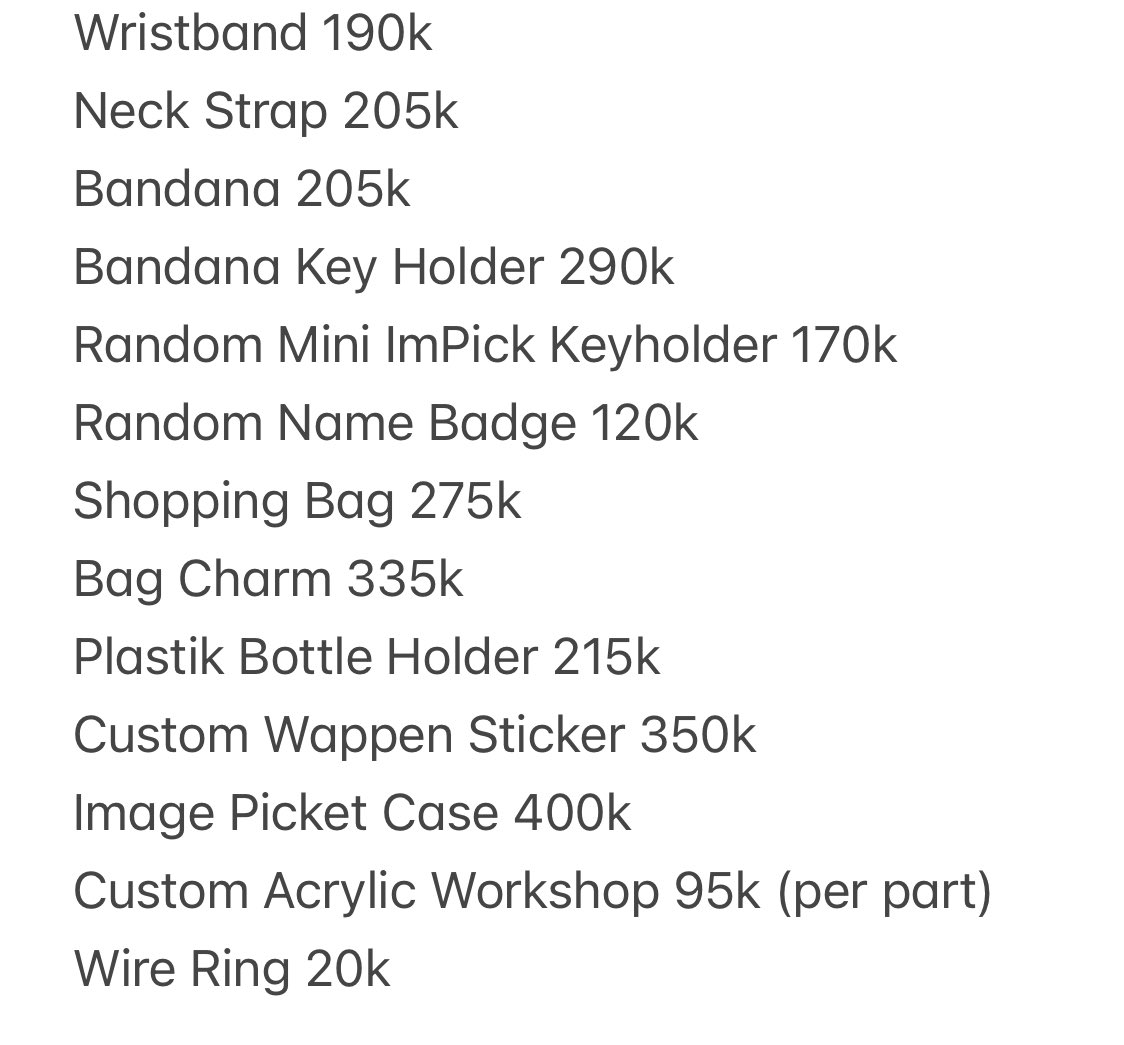 Wristband 190k
Neck Strap 205k
Bandana 205k
Bandana Key Holder 290k
Random Mini ImPick Keyholder 170k
Random Name Badge 120k
Shopping Bag 275k
Bag Charm 335k
Plastik Bottle Holder 215k
Custom Wappen Sticker 350k
Image Picket Case 400k
Custom Acrylic Workshop 95k (per part)
Wire Ring 20k